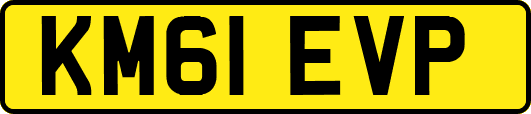 KM61 EVP